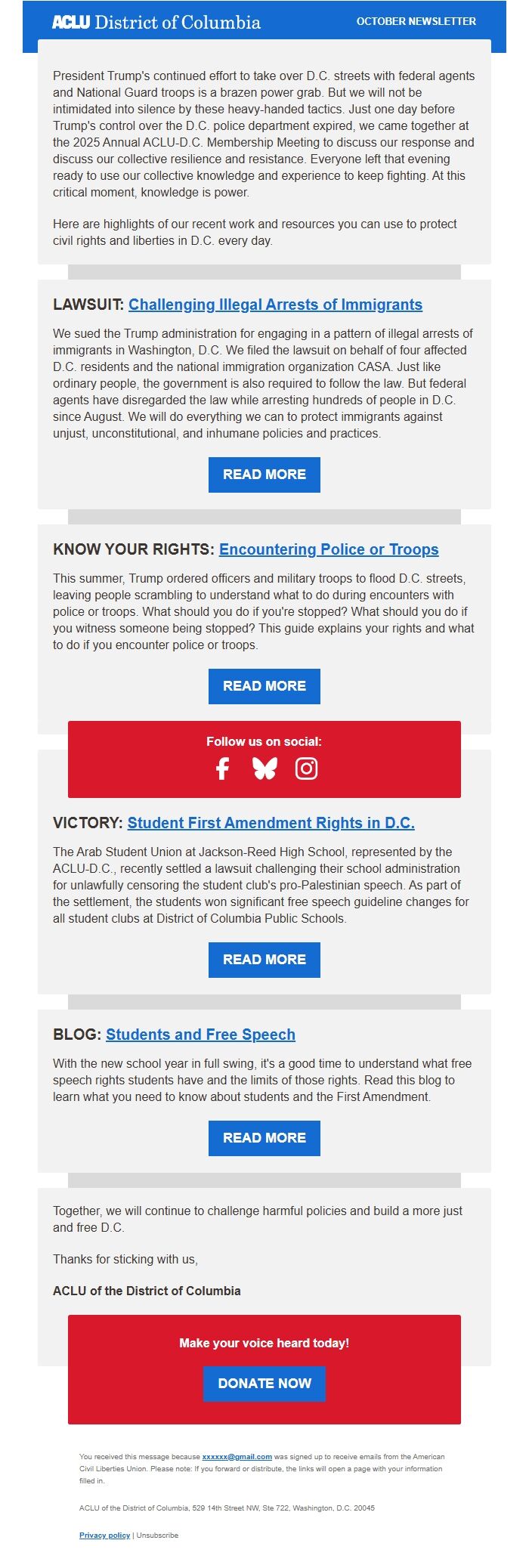 ACLU District of Columbia

OCTOBER NEWSLETTER

President Trump's continued effort to take over D.C. streets with federal agents and National Guard troops is a brazen power grab. But we will not be intimidated into silence by these heavy-handed tactics. Just one day before Trump's control over the D.C. police department expired, we came together at the 2025 Annual ACLU-D.C. Membership Meeting to discuss our response and discuss our collective resilience and resistance. Everyone left that evening ready to use our collective knowledge and experience to keep fighting. At this critical moment, knowledge is power.

Here are highlights of our recent work and resources you can use to protect civil rights and liberties in D.C. every day.

LAWSUIT: Challenging Illegal Arrests of Immigrants

We sued the Trump administration for engaging in a pattern of illegal arrests of immigrants in Washington, D.C. We filed the lawsuit on behalf of four affected D.C. residents and the national immigration organization CASA. Just like ordinary people, the government is also required to follow the law. But federal agents have disregarded the law while arresting hundreds of people in D.C. since August. We will do everything we can to protect immigrants against unjust, unconstitutional, and inhumane policies and practices.

READ MORE

KNOW YOUR RIGHTS: Encountering Police or Troops

This summer, Trump ordered officers and military troops to flood D.C. streets, leaving people scrambling to understand what to do during encounters with police or troops. What should you do if you're stopped? What should you do if you witness someone being stopped? This guide explains your rights and what to do if you encounter police or troops.

READ MORE

Follow us on social:

VICTORY: Student First Amendment Rights in D.C.

The Arab Student Union at Jackson-Reed High School, represented by the ACLU-D.C., recently settled a lawsuit challenging their school administration for unlawfully censoring the student club's pro-Palestinian speech. As part of the settlement, the students won significant free speech guideline changes for all student clubs at District of Columbia Public Schools.

READ MORE

BLOG: Students and Free Speech

With the new school year in full swing, it's a good time to understand what free speech rights students have and the limits of those rights. Read this blog to learn what you need to know about students and the First Amendment.

READ MORE

Together, we will continue to challenge harmful policies and build a more just and free D.C.

Thanks for sticking with us,

ACLU of the District of Columbia

Make your voice heard today!

DONATE NOW

You received this message because xxxxxx@gmail.com was signed up to receive emails from the American Civil Liberties Union. Please note: If you forward or distribute, the links will open a page with your information filled in.

ACLU of the District of Columbia, 529 14th Street NW, Ste 722, Washington, D.C. 20045

Privacy policy | Unsubscribe